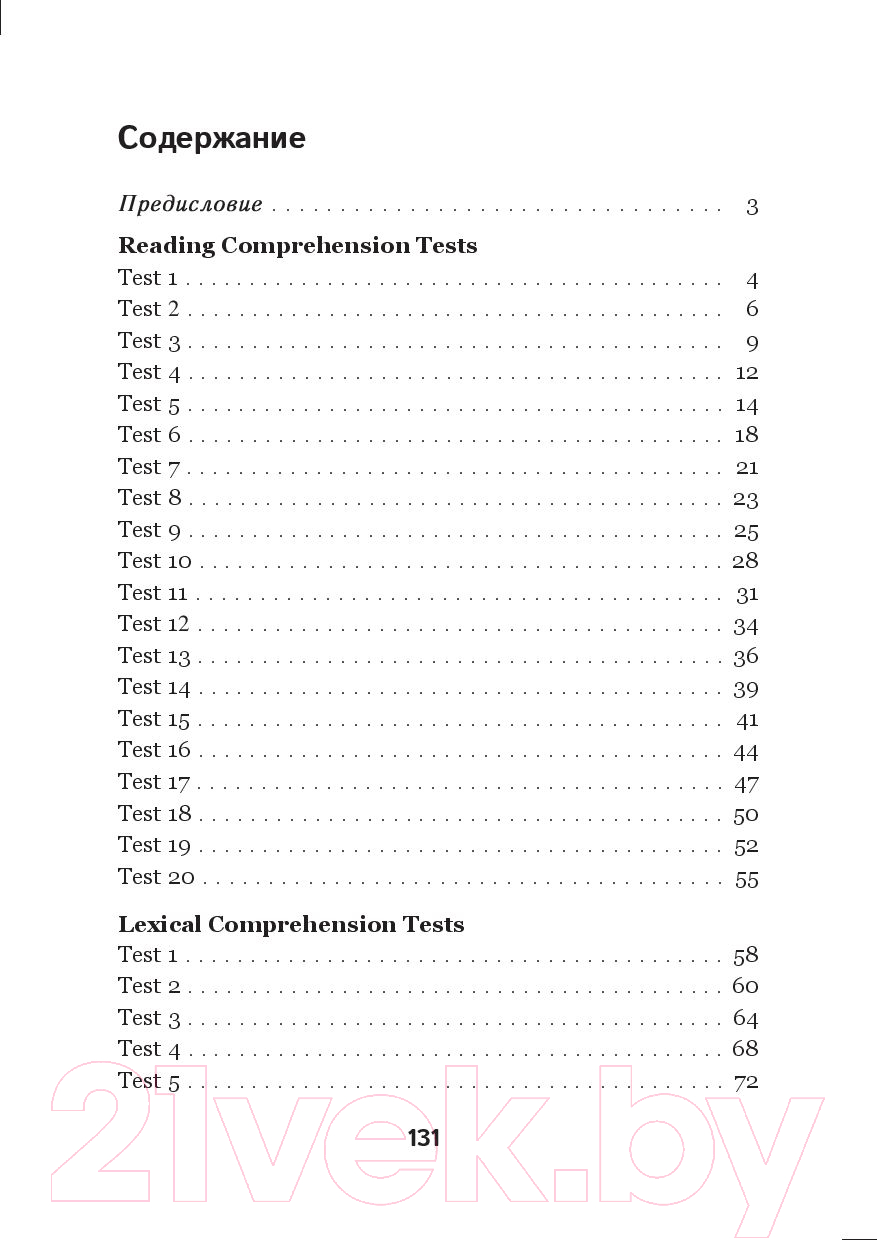 Содержание

Предисловие 3

Reading Comprehension Tests
Test 1 4
Test 2 6
Test 3 9
Test 4 12
Test 5 14
Test 6 18
Test 7 21
Test 8 23
Test 9 25
Test 10 28
Test 11 31
Test 12 34
Test 13 36
Test 14 39
Test 15 41
Test 16 44
Test 17 47
Test 18 50
Test 19 52
Test 20 55

Lexical Comprehension Tests
Test 1 58
Test 2 60
Test 3 64
Test 4 68
Test 5 72

131

21vek.by